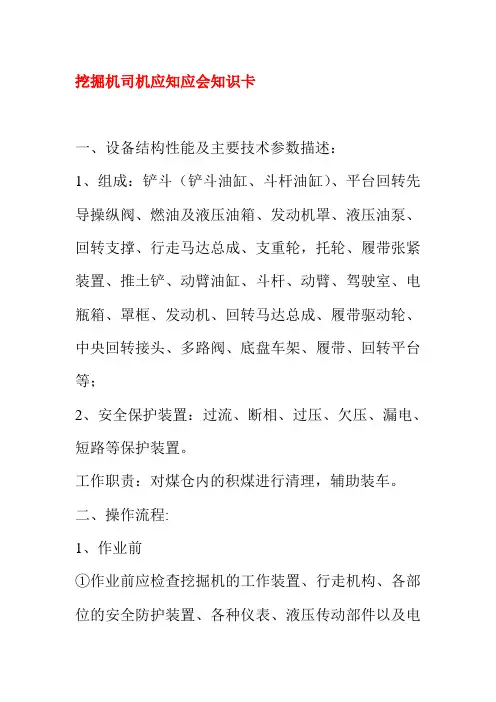 挖掘机司机应知应会知识卡

一、设备结构性能及主要技术参数描述：

1、组成：铲斗（铲斗油缸、斗杆油缸）、平台回转先导操纵阀、燃油及液压油箱、发动机罩、液压油泵、回转支撑、行走马达总成、支重轮，托轮、履带张紧装置、推土铲、动臂油缸、斗杆、动臂、驾驶室、电瓶箱、罩框、发动机、回转马达总成、履带驱动轮、中央回转接头、多路阀、底盘车架、履带、回转平台等；

2、安全保护装置：过流、断相、过压、欠压、漏电、短路等保护装置。

工作职责：对煤仓内的积煤进行清理，辅助装车。

二、操作流程:

1、作业前

①作业前应检查挖掘机的工作装置、行走机构、各部位的安全防护装置、各种仪表、液压传动部件以及电